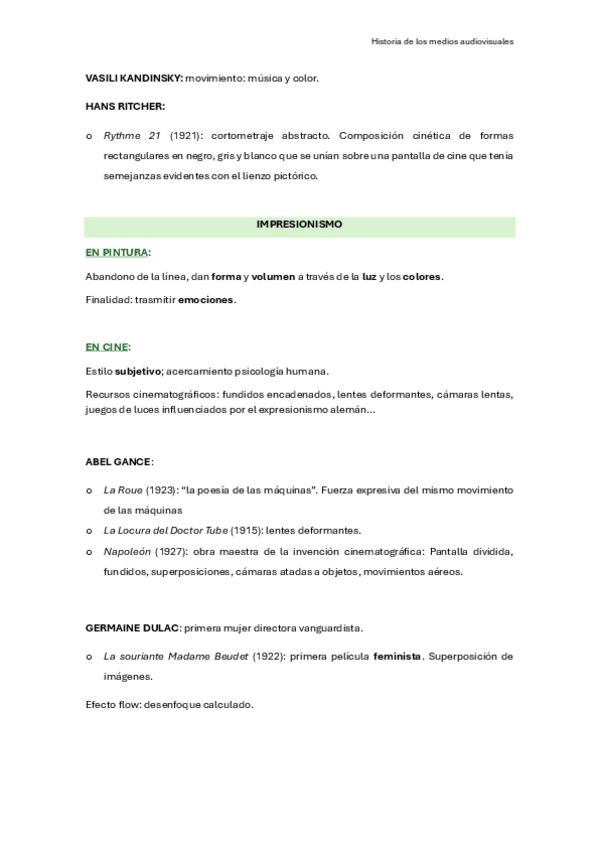 Historia de los medios audiovisuales

VASILI KANDINSKY: movimiento: música y color.

HANS RITCHER:

o Rythme 21 (1921): cortometraje abstracto. Composición cinética de formas rectangulares en negro, gris y blanco que se unían sobre una pantalla de cine que tenía semejanzas evidentes con el lienzo pictórico.

IMPRESIONISMO

EN PINTURA:

Abandono de la línea, dan forma y volumen a través de la luz y los colores.

Finalidad: trasmitir emociones.

EN CINE:

Estilo subjetivo; acercamiento psicología humana.

Recursos cinematográficos: fundidos encadenados, lentes deformantes, cámaras lentas, juegos de luces influenciados por el expresionismo alemán…

ABEL GANCE:

o La Roue (1923): "la poesía de las máquinas". Fuerza expresiva del mismo movimiento de las máquinas
o La Locura del Doctor Tube (1915): lentes deformantes.
o Napoleón (1927): obra maestra de la invención cinematográfica: Pantalla dividida, fundidos, superposiciones, cámaras atadas a objetos, movimientos aéreos.

GERMAINE DULAC: primera mujer directora vanguardista.

o La souriante Madame Beudet (1922): primera película feminista. Superposición de imágenes.

Efecto flow: desenfoque calculado.